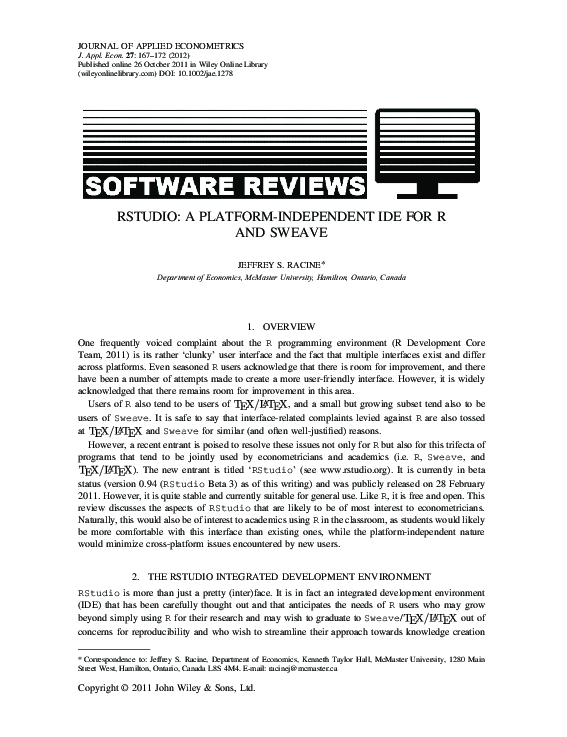 JOURNAL OF APPLIED ECONOMETRICS
J. Appl. Econ. 27: 167–172 (2012)
Published online 26 October 2011 in Wiley Online Library (wileyonlinelibrary.com) DOI: 10.1002/jae.1278

SOFTWARE REVIEWS

RSTUDIO: A PLATFORM-INDEPENDENT IDE FOR R AND SWEAVE

JEFFREY S. RACINE*
Department of Economics, McMaster University, Hamilton, Ontario, Canada

1. OVERVIEW

One frequently voiced complaint about the R programming environment (R Development Core Team, 2011) is its rather 'clunky' user interface and the fact that multiple interfaces exist and differ across platforms. Even seasoned R users acknowledge that there is room for improvement, and there have been a number of attempts made to create a more user-friendly interface. However, it is widely acknowledged that there remains room for improvement in this area.

Users of R also tend to be users of TEX/LATEX, and a small but growing subset tend also to be users of Sweave. It is safe to say that interface-related complaints levied against R are also tossed at TEX/LATEX and Sweave for similar (and often well-justified) reasons.

However, a recent entrant is poised to resolve these issues not only for R but also for this trifecta of programs that tend to be jointly used by econometricians and academics (i.e. R, Sweave, and TEX/LATEX). The new entrant is titled 'RStudio' (see www.rstudio.org). It is currently in beta status (version 0.94 (RStudio Beta 3) as of this writing) and was publicly released on 28 February 2011. However, it is quite stable and currently suitable for general use. Like R, it is free and open. This review discusses the aspects of RStudio that are likely to be of most interest to econometricians. Naturally, this would also be of interest to academics using R in the classroom, as students would likely be more comfortable with this interface than existing ones, while the platform-independent nature would minimize cross-platform issues encountered by new users.

2. THE RSTUDIO INTEGRATED DEVELOPMENT ENVIRONMENT

RStudio is more than just a pretty (inter)face. It is in fact an integrated development environment (IDE) that has been carefully thought out and that anticipates the needs of R users who may grow beyond simply using R for their research and may wish to graduate to Sweave/TEX/LATEX out of concerns for reproducibility and who wish to streamline their approach towards knowledge creation

* Correspondence to: Jeffrey S. Racine, Department of Economics, Kenneth Taylor Hall, McMaster University, 1280 Main Street West, Hamilton, Ontario, Canada L8S 4M4. E-mail: racinej@mcmaster.ca

Copyright © 2011 John Wiley & Sons, Ltd.